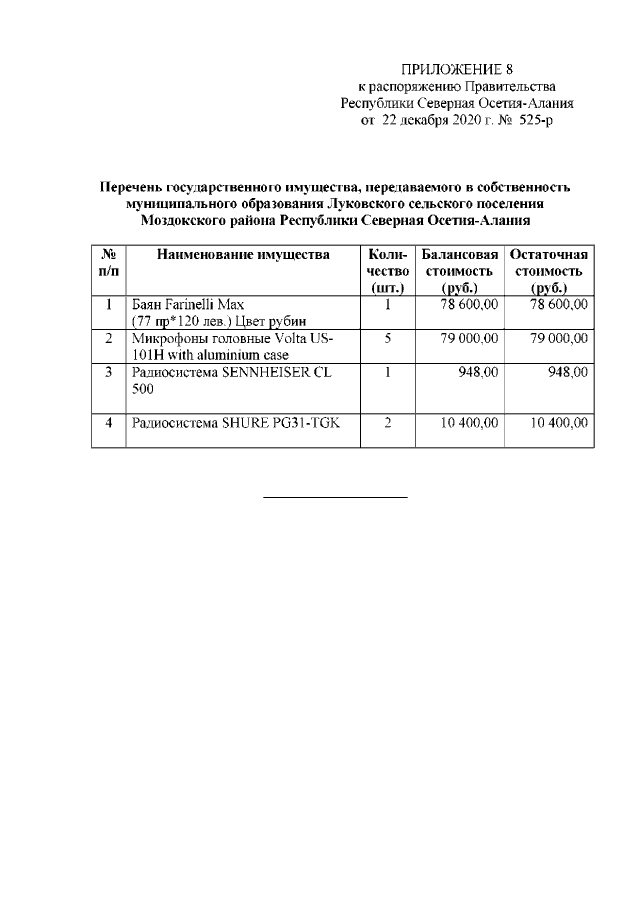 ПРИЛОЖЕНИЕ 8
к распоряжению Правительства
Республики Северная Осетия-Алания
от 22 декабря 2020 г. № 525-р

Перечень государственного имущества, передаваемого в собственность муниципального образования Луковского сельского поселения Моздокского района Республики Северная Осетия-Алания

| № п/п | Наименование имущества | Количество (шт.) | Балансовая стоимость (руб.) | Остаточная стоимость (руб.) |
|---|---|---|---|---|
| 1 | Баян Farinelli Max (77 пр*120 лев.) Цвет рубин | 1 | 78 600,00 | 78 600,00 |
| 2 | Микрофоны головные Volta US-101H with aluminium case | 5 | 79 000,00 | 79 000,00 |
| 3 | Радиосистема SENNHEISER CL 500 | 1 | 948,00 | 948,00 |
| 4 | Радиосистема SHURE PG31-TGK | 2 | 10 400,00 | 10 400,00 |